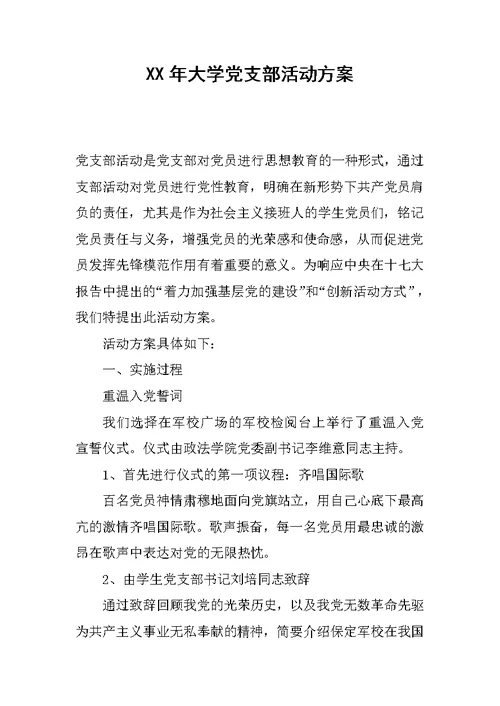 XX 年大学党支部活动方案

党支部活动是党支部对党员进行思想教育的一种形式，通过支部活动对党员进行党性教育，明确在新形势下共产党员肩负的责任，尤其是作为社会主义接班人的学生党员们，铭记党员责任与义务，增强党员的光荣感和使命感，从而促进党员发挥先锋模范作用有着重要的意义。为响应中央在十七大报告中提出的“着力加强基层党的建设”和“创新活动方式”，我们特提出此活动方案。

活动方案具体如下：

一、实施过程

重温入党誓词

我们选择在军校广场的军校检阅台上举行了重温入党宣誓仪式。仪式由政法学院党委副书记李维意同志主持。

1、首先进行仪式的第一项议程：齐唱国际歌

百名党员神情肃穆地面向党旗站立，用自己心底下最高亢的激情齐唱国际歌。歌声振奋，每一名党员用最忠诚的激昂在歌声中表达对党的无限热忱。

2、由学生党支部书记刘培同志致辞

通过致辞回顾我党的光荣历史，以及我党无数革命先驱为共产主义事业无私奉献的精神，简要介绍保定军校在我国